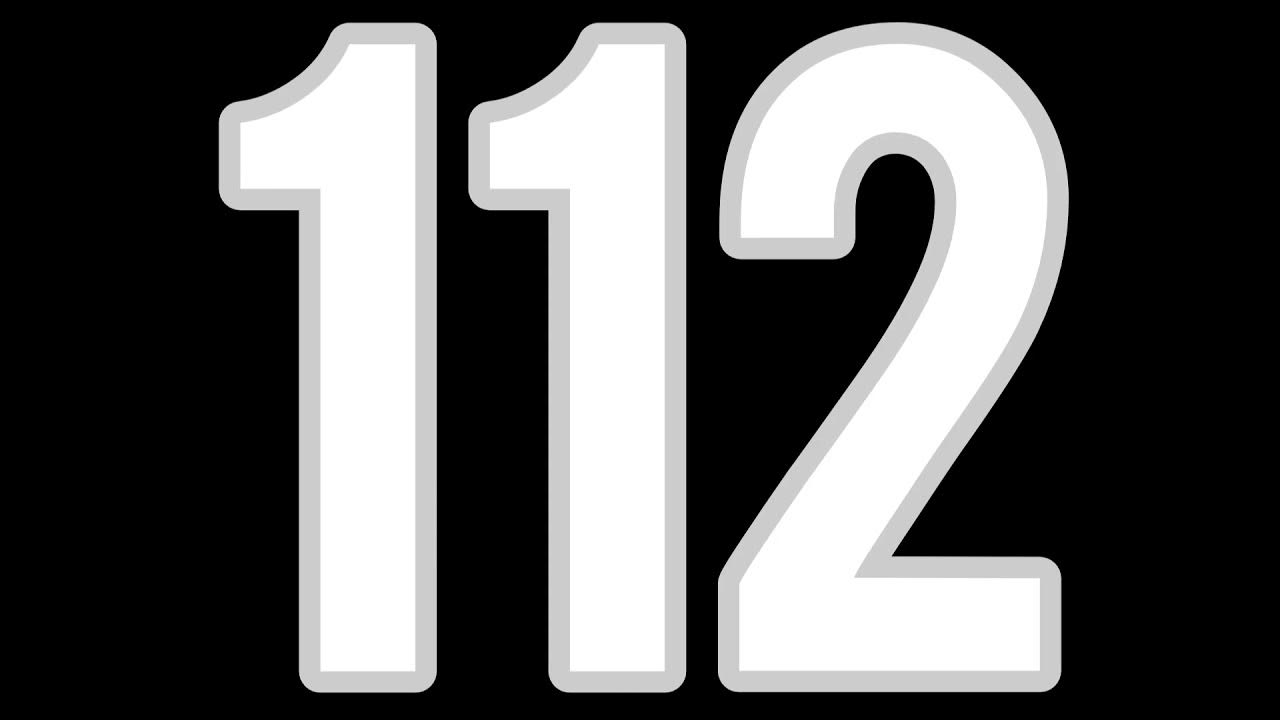 112